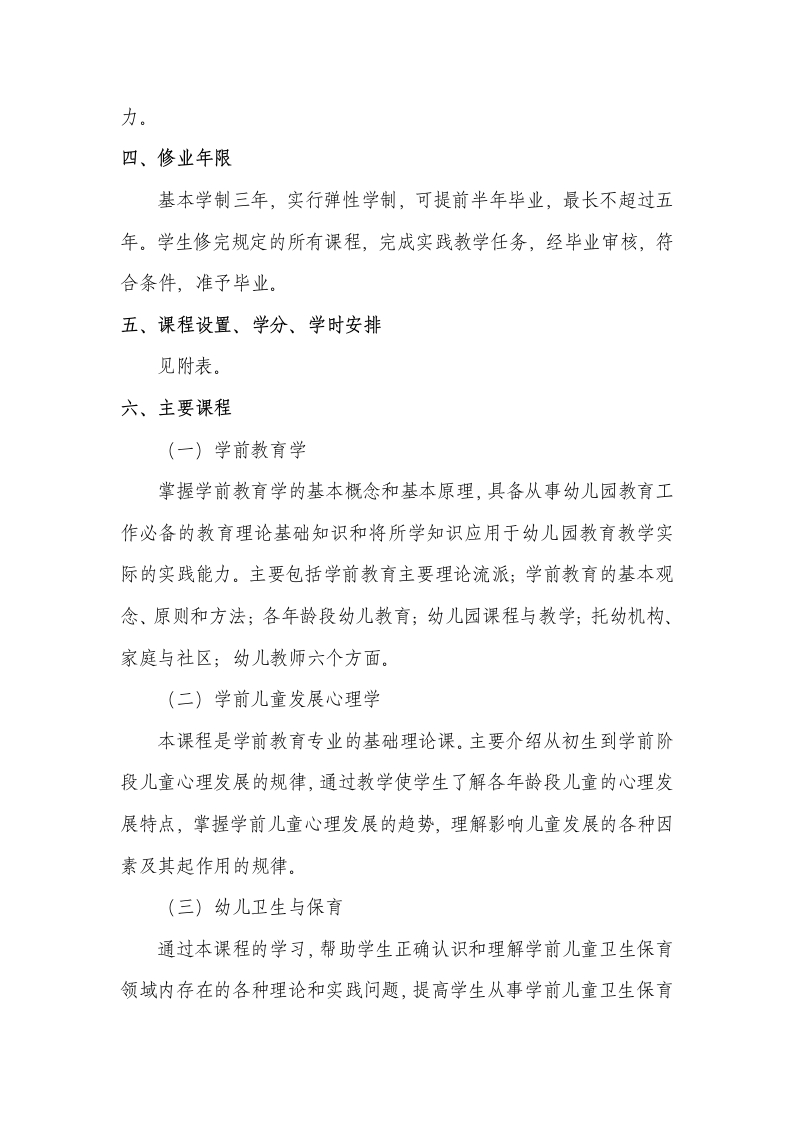 力。

四、修业年限

基本学制三年，实行弹性学制，可提前半年毕业，最长不超过五年。学生修完规定的所有课程，完成实践教学任务，经毕业审核，符合条件，准予毕业。

五、课程设置、学分、学时安排

见附表。

六、主要课程

（一）学前教育学

掌握学前教育学的基本概念和基本原理，具备从事幼儿园教育工作必备的教育理论基础知识和将所学知识应用于幼儿园教育教学实际的实践能力。主要包括学前教育主要理论流派；学前教育的基本观念、原则和方法；各年龄段幼儿教育；幼儿园课程与教学；托幼机构、家庭与社区；幼儿教师六个方面。

（二）学前儿童发展心理学

本课程是学前教育专业的基础理论课。主要介绍从初生到学前阶段儿童心理发展的规律，通过教学使学生了解各年龄段儿童的心理发展特点，掌握学前儿童心理发展的趋势，理解影响儿童发展的各种因素及其起作用的规律。

（三）幼儿卫生与保育

通过本课程的学习，帮助学生正确认识和理解学前儿童卫生保育领域内存在的各种理论和实践问题，提高学生从事学前儿童卫生保育